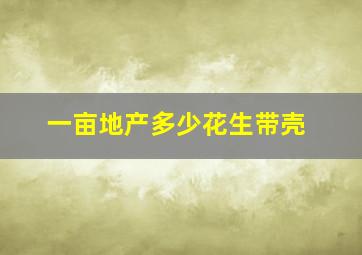 一亩地产多少花生带壳